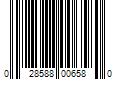 0 28588 00658 0